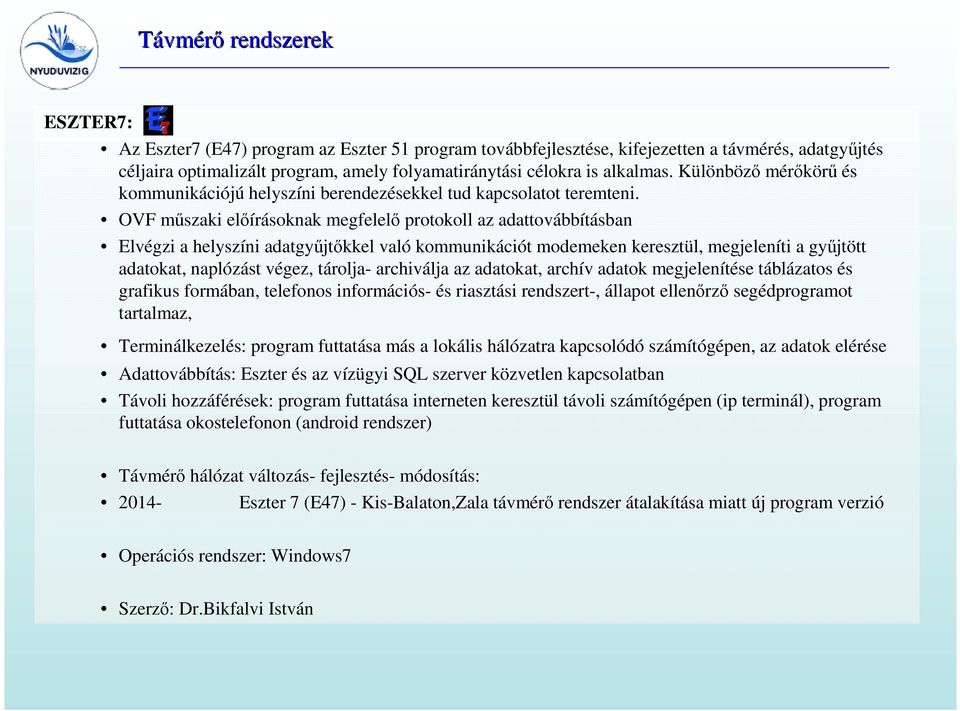 NYUDUVIZIG

Távmérő rendszerek

ESZTER7:

• Az Eszter7 (E47) program az Eszter 51 program továbbfejlesztése, kifejezetten a távmérés, adatgyűjtés céljaira optimalizált program, amely folyamatiránytási célokra is alkalmas. Különböző mérőkörű és kommunikációjú helyszíni berendezésekkel tud kapcsolatot teremteni.
• OVF műszaki előírásoknak megfelelő protokoll az adattovábbításban
• Elvégzi a helyszíni adatgyűjtőkkel való kommunikációt modemeken keresztül, megjeleníti a gyűjtött adatokat, naplózást végez, tárolja- archiválja az adatokat, archív adatok megjelenítése táblázatos és grafikus formában, telefonos információs- és riasztási rendszert-, állapot ellenőrző segédprogramot tartalmaz,
• Terminálkezelés: program futtatása más a lokális hálózatra kapcsolódó számítógépen, az adatok elérése
• Adattovábbítás: Eszter és az vízügyi SQL szerver közvetlen kapcsolatban
• Távoli hozzáférések: program futtatása interneten keresztül távoli számítógépen (ip terminál), program futtatása okostelefonon (android rendszer)

• Távmérő hálózat változás- fejlesztés- módosítás:
• 2014- Eszter 7 (E47) - Kis-Balaton,Zala távmérő rendszer átalakítása miatt új program verzió

• Operációs rendszer: Windows7

• Szerző: Dr.Bikfalvi István